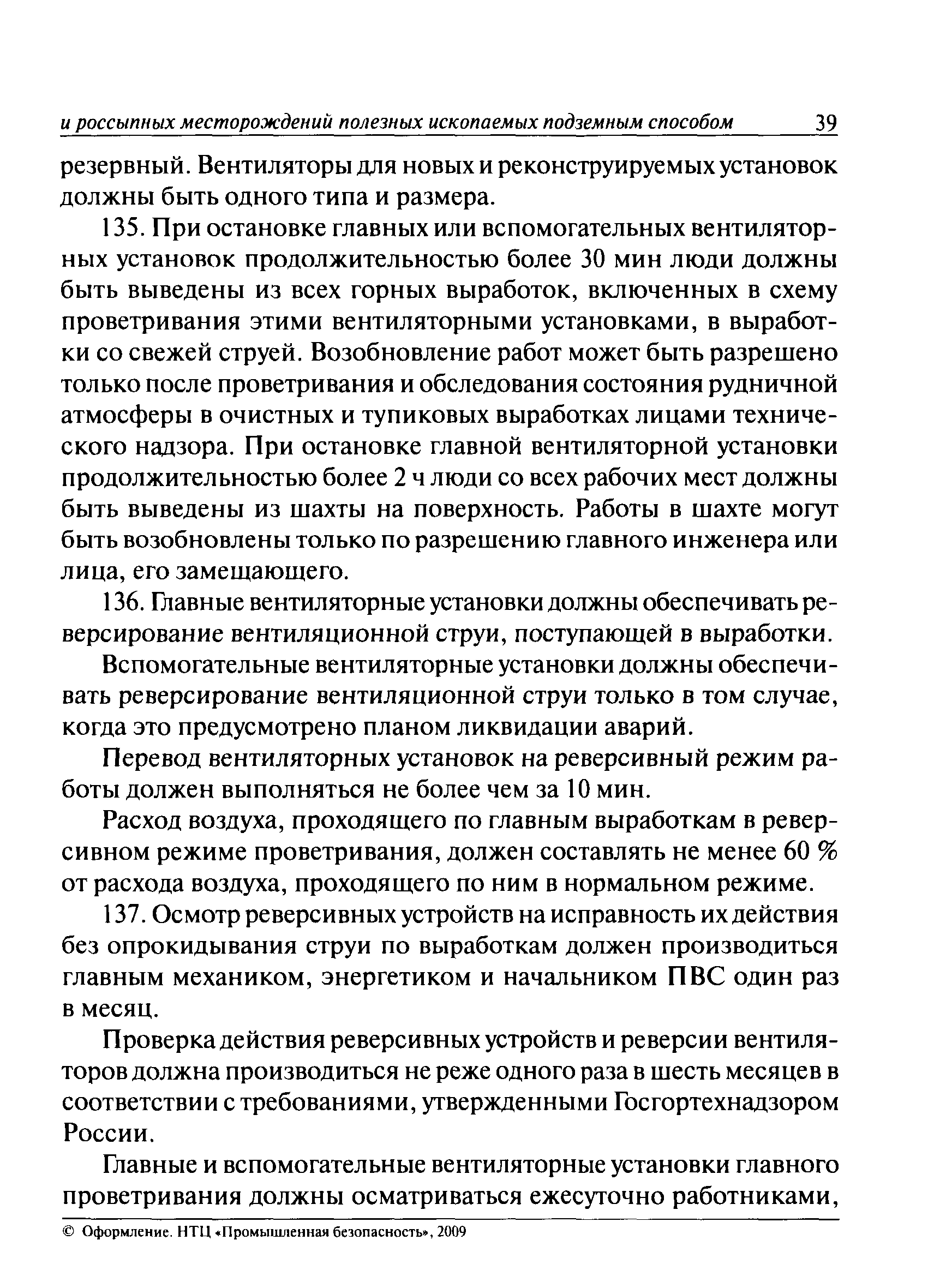 и россыпных месторождений полезных ископаемых подземным способом 39

резервный. Вентиляторы для новых и реконструируемых установок должны быть одного типа и размера.

135. При остановке главных или вспомогательных вентиляторных установок продолжительностью более 30 мин люди должны быть выведены из всех горных выработок, включенных в схему проветривания этими вентиляторными установками, в выработки со свежей струей. Возобновление работ может быть разрешено только после проветривания и обследования состояния рудничной атмосферы в очистных и тупиковых выработках лицами технического надзора. При остановке главной вентиляторной установки продолжительностью более 2 ч люди со всех рабочих мест должны быть выведены из шахты на поверхность. Работы в шахте могут быть возобновлены только по разрешению главного инженера или лица, его замещающего.

136. Главные вентиляторные установки должны обеспечивать реверсирование вентиляционной струи, поступающей в выработки.

Вспомогательные вентиляторные установки должны обеспечивать реверсирование вентиляционной струи только в том случае, когда это предусмотрено планом ликвидации аварий.

Перевод вентиляторных установок на реверсивный режим работы должен выполняться не более чем за 10 мин.

Расход воздуха, проходящего по главным выработкам в реверсивном режиме проветривания, должен составлять не менее 60 % от расхода воздуха, проходящего по ним в нормальном режиме.

137. Осмотр реверсивных устройств на исправность их действия без опрокидывания струи по выработкам должен производиться главным механиком, энергетиком и начальником ПВС один раз в месяц.

Проверка действия реверсивных устройств и реверсии вентиляторов должна производиться не реже одного раза в шесть месяцев в соответствии с требованиями, утвержденными Госгортехнадзором России.

Главные и вспомогательные вентиляторные установки главного проветривания должны осматриваться ежесуточно работниками,

© Оформление. НТЦ «Промышленная безопасность», 2009